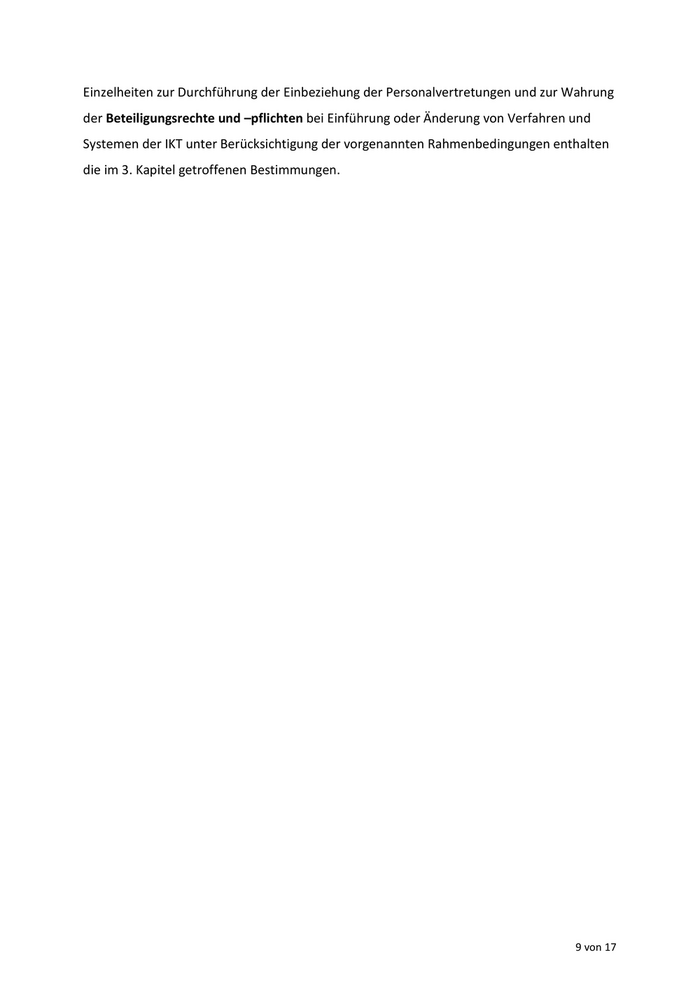 Einzelheiten zur Durchführung der Einbeziehung der Personalvertretungen und zur Wahrung der Beteiligungsrechte und –pflichten bei Einführung oder Änderung von Verfahren und Systemen der IKT unter Berücksichtigung der vorgenannten Rahmenbedingungen enthalten die im 3. Kapitel getroffenen Bestimmungen.

9 von 17